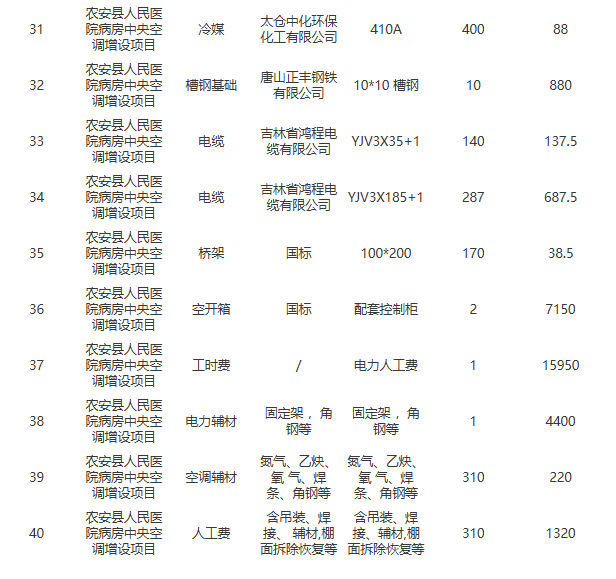 | 31 | 农安县人民医院病房中央空调增设项目 | 冷媒 | 太仓中化环保化工有限公司 | 410A | 400 | 88 |
|---|---|---|---|---|---|---|
| 32 | 农安县人民医院病房中央空调增设项目 | 槽钢基础 | 唐山正丰钢铁有限公司 | 10*10 槽钢 | 10 | 880 |
| 33 | 农安县人民医院病房中央空调增设项目 | 电缆 | 吉林省鸿程电缆有限公司 | YJV3X35+1 | 140 | 137.5 |
| 34 | 农安县人民医院病房中央空调增设项目 | 电缆 | 吉林省鸿程电缆有限公司 | YJV3X185+1 | 287 | 687.5 |
| 35 | 农安县人民医院病房中央空调增设项目 | 桥架 | 国标 | 100*200 | 170 | 38.5 |
| 36 | 农安县人民医院病房中央空调增设项目 | 空开箱 | 国标 | 配套控制柜 | 2 | 7150 |
| 37 | 农安县人民医院病房中央空调增设项目 | 工时费 | / | 电力人工费 | 1 | 15950 |
| 38 | 农安县人民医院病房中央空调增设项目 | 电力辅材 | 固定架，角钢等 | 固定架，角钢等 | 1 | 4400 |
| 39 | 农安县人民医院病房中央空调增设项目 | 空调辅材 | 氮气、乙炔、氧气、焊条、角钢等 | 氮气、乙炔、氧气、焊条、角钢等 | 310 | 220 |
| 40 | 农安县人民医院病房中央空调增设项目 | 人工费 | 含吊装、焊接、辅材,棚面拆除恢复等 | 含吊装、焊接、辅材,棚面拆除恢复等 | 310 | 1320 |